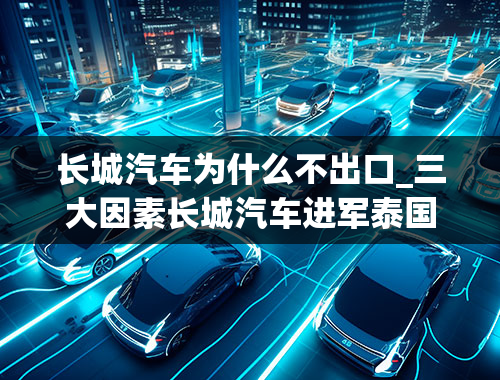 长城汽车为什么不出口_三大因素长城汽车进军泰国